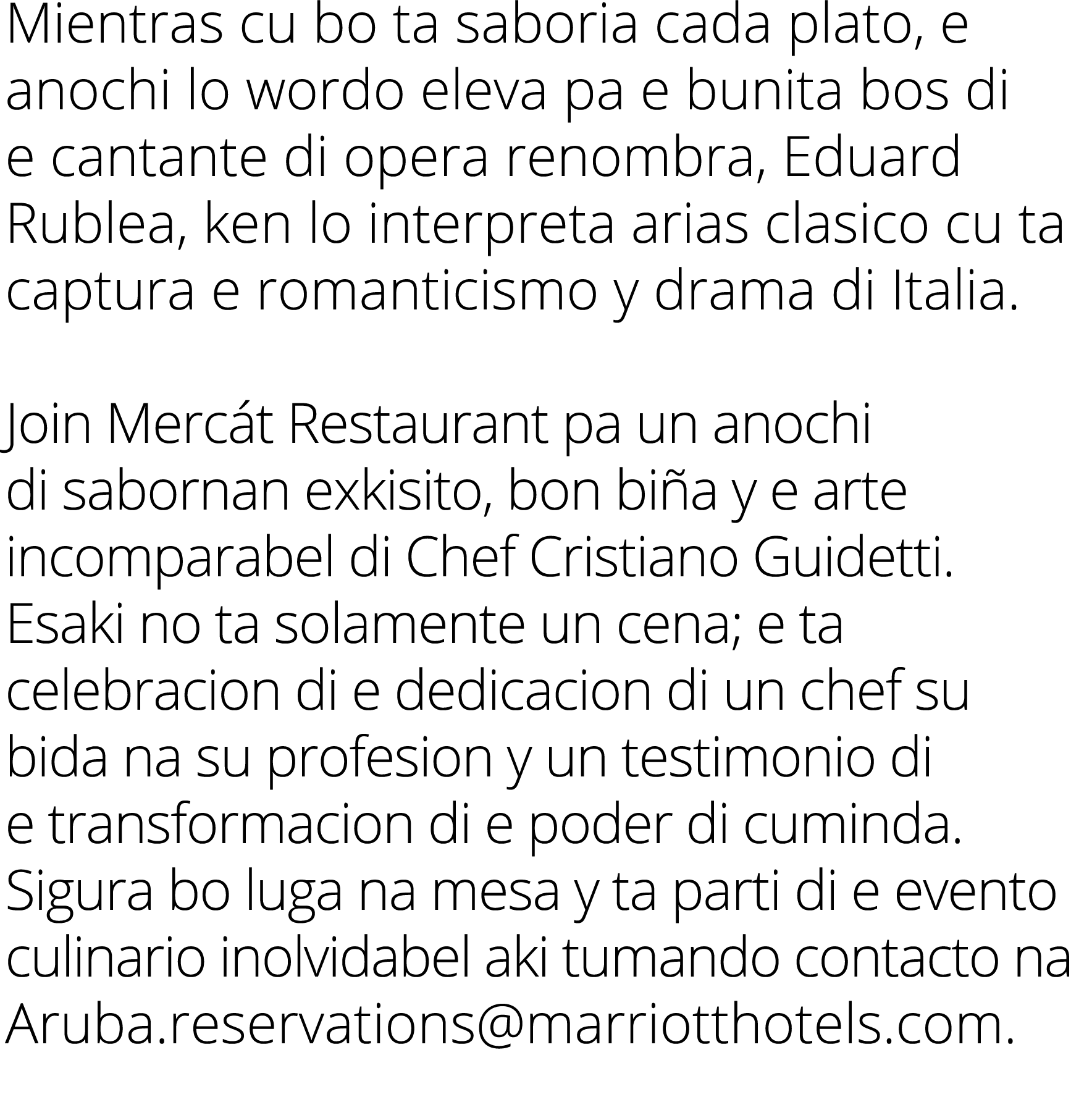 Mientras cu bo ta saboria cada plato, e anochi lo wordo eleva pa e bunita bos di e cantante di opera renombra, Eduard Rublea, ken lo interpreta arias clasico cu ta captura e romanticismo y drama di Italia.

Join Mercát Restaurant pa un anochi di sabornan exkisito, bon biña y e arte incomparabel di Chef Cristiano Guidetti. Esaki no ta solamente un cena; e ta celebracion di e dedicacion di un chef su bida na su profesion y un testimonio di e transformacion di e poder di cuminda. Sigura bo luga na mesa y ta parti di e evento culinario inolvidabel aki tumando contacto na Aruba.reservations@marriotthotels.com.